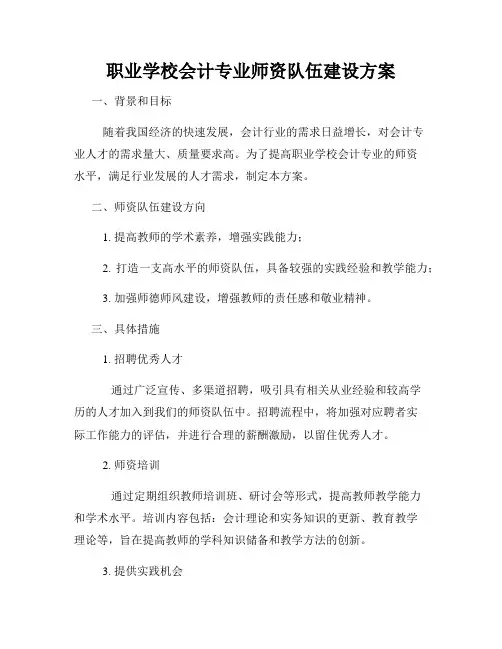 职业学校会计专业师资队伍建设方案

一、背景和目标

随着我国经济的快速发展，会计行业的需求日益增长，对会计专业人才的需求量大、质量要求高。为了提高职业学校会计专业的师资水平，满足行业发展的人才需求，制定本方案。

二、师资队伍建设方向

1. 提高教师的学术素养，增强实践能力；

2. 打造一支高水平的师资队伍，具备较强的实践经验和教学能力；

3. 加强师德师风建设，增强教师的责任感和敬业精神。

三、具体措施

1. 招聘优秀人才

通过广泛宣传、多渠道招聘，吸引具有相关从业经验和较高学历的人才加入到我们的师资队伍中。招聘流程中，将加强对应聘者实际工作能力的评估，并进行合理的薪酬激励，以留住优秀人才。

2. 师资培训

通过定期组织教师培训班、研讨会等形式，提高教师教学能力和学术水平。培训内容包括：会计理论和实务知识的更新、教育教学理论等，旨在提高教师的学科知识储备和教学方法的创新。

3. 提供实践机会